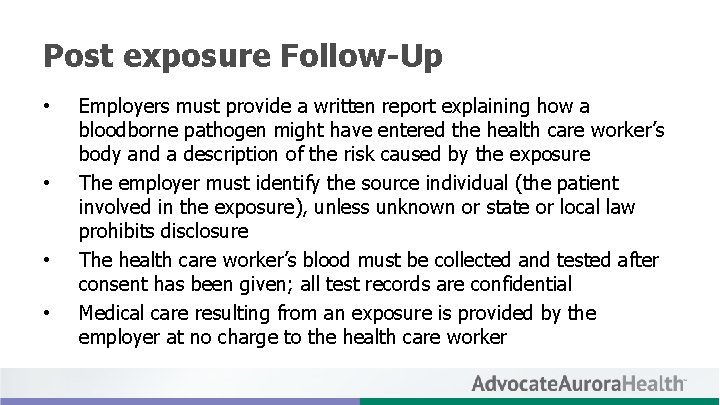 Post exposure Follow-Up

• Employers must provide a written report explaining how a bloodborne pathogen might have entered the health care worker's body and a description of the risk caused by the exposure
• The employer must identify the source individual (the patient involved in the exposure), unless unknown or state or local law prohibits disclosure
• The health care worker's blood must be collected and tested after consent has been given; all test records are confidential
• Medical care resulting from an exposure is provided by the employer at no charge to the health care worker

AdvocateAuroraHealth